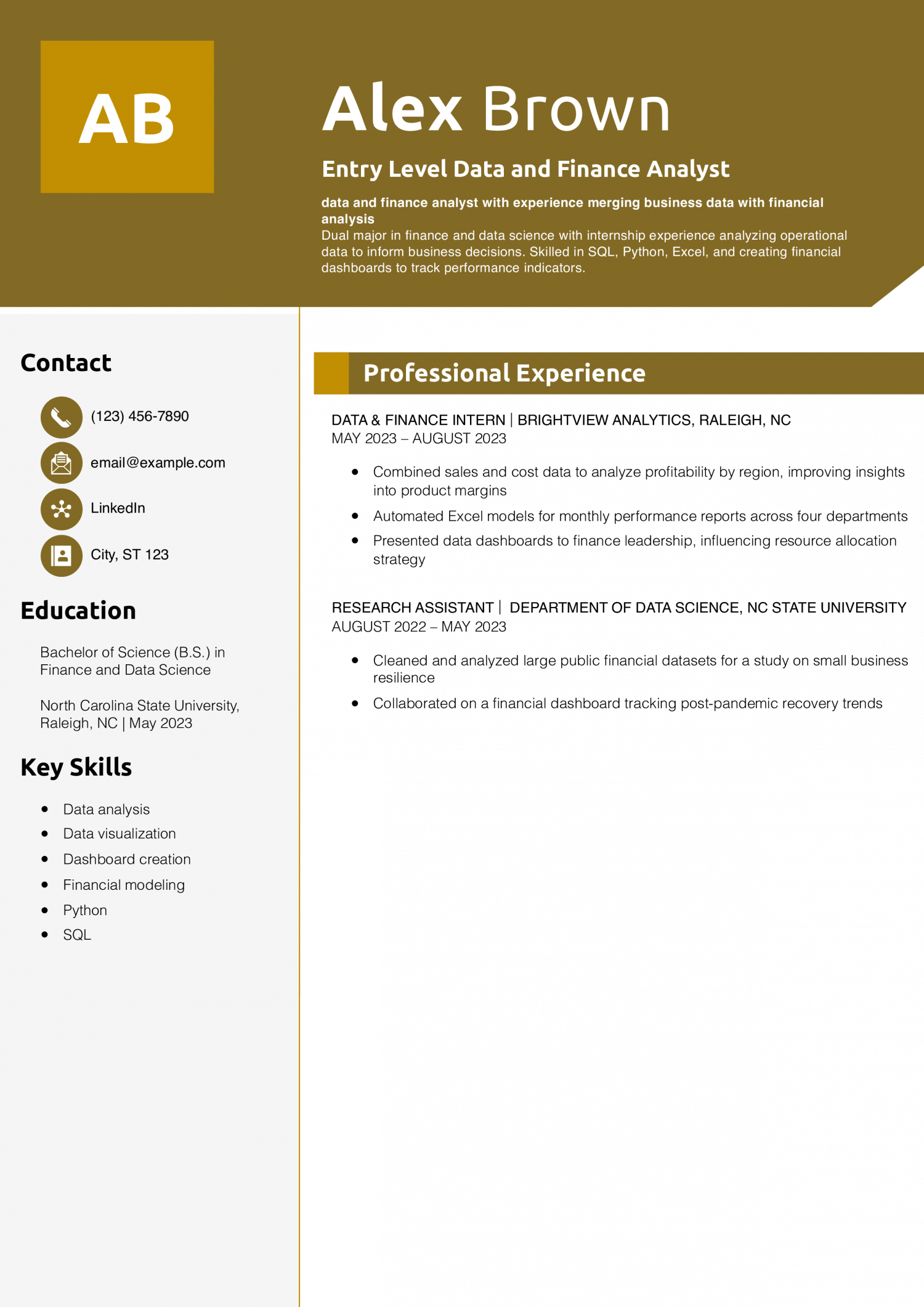 AB

Alex Brown

Entry Level Data and Finance Analyst

data and finance analyst with experience merging business data with financial analysis

Dual major in finance and data science with internship experience analyzing operational data to inform business decisions. Skilled in SQL, Python, Excel, and creating financial dashboards to track performance indicators.

Contact

(123) 456-7890

email@example.com

LinkedIn

City, ST 123

Education

Bachelor of Science (B.S.) in Finance and Data Science

North Carolina State University, Raleigh, NC | May 2023

Key Skills

- Data analysis
- Data visualization
- Dashboard creation
- Financial modeling
- Python
- SQL

Professional Experience

DATA & FINANCE INTERN | BRIGHTVIEW ANALYTICS, RALEIGH, NC
MAY 2023 – AUGUST 2023

- Combined sales and cost data to analyze profitability by region, improving insights into product margins
- Automated Excel models for monthly performance reports across four departments
- Presented data dashboards to finance leadership, influencing resource allocation strategy

RESEARCH ASSISTANT | DEPARTMENT OF DATA SCIENCE, NC STATE UNIVERSITY
AUGUST 2022 – MAY 2023

- Cleaned and analyzed large public financial datasets for a study on small business resilience
- Collaborated on a financial dashboard tracking post-pandemic recovery trends